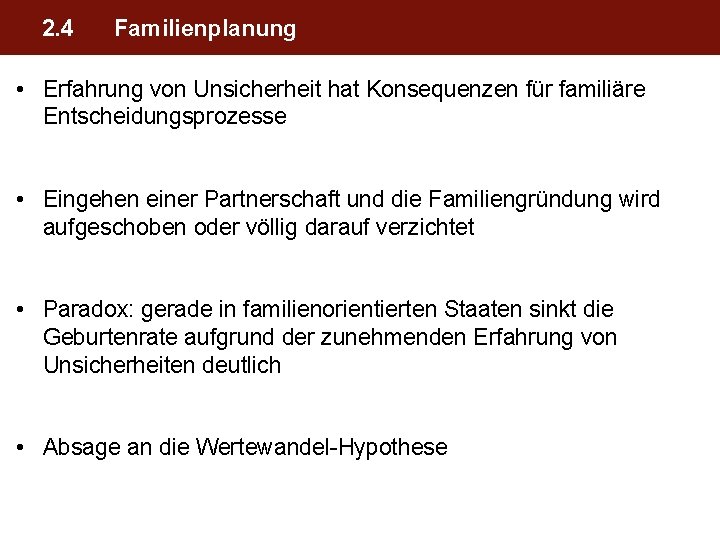 2.4 Familienplanung

• Erfahrung von Unsicherheit hat Konsequenzen für familiäre Entscheidungsprozesse

• Eingehen einer Partnerschaft und die Familiengründung wird aufgeschoben oder völlig darauf verzichtet

• Paradox: gerade in familienorientierten Staaten sinkt die Geburtenrate aufgrund der zunehmenden Erfahrung von Unsicherheiten deutlich

• Absage an die Wertewandel-Hypothese